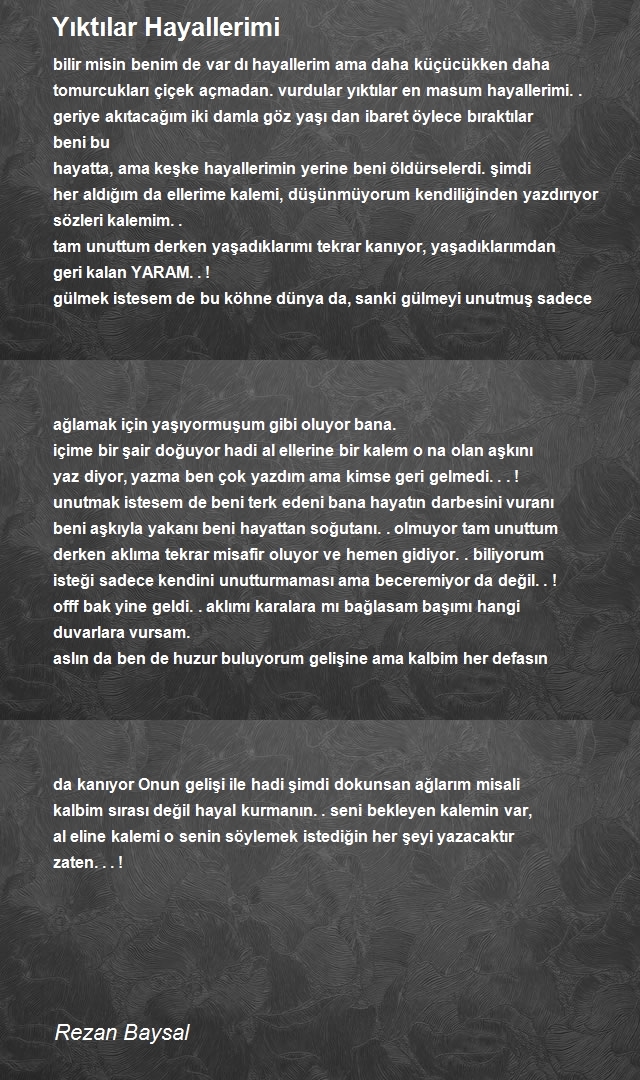 Yıktılar Hayallerimi

bilir misin benim de var dı hayallerim ama daha küçücükken daha tomurcukları çiçek açmadan. vurdular yıktılar en masum hayallerimi. .
geriye akıtacağım iki damla göz yaşı dan ibaret öylece bıraktılar beni bu
hayatta, ama keşke hayallerimin yerine beni öldürselerdi. şimdi her aldığım da ellerime kalemi, düşünmüyorum kendiliğinden yazdırıyor sözleri kalemim. .
tam unuttum derken yaşadıklarımı tekrar kanıyor, yaşadıklarımdan geri kalan YARAM. . !
gülmek istesem de bu köhne dünya da, sanki gülmeyi unutmuş sadece

ağlamak için yaşıyormuşum gibi oluyor bana.
içime bir şair doğuyor hadi al ellerine bir kalem o na olan aşkını yaz diyor, yazma ben çok yazdım ama kimse geri gelmedi. . . !
unutmak istesem de beni terk edeni bana hayatın darbesini vuranı beni aşkıyla yakanı beni hayattan soğutanı. . olmuyor tam unuttum derken aklıma tekrar misafir oluyor ve hemen gidiyor. . biliyorum isteği sadece kendini unutturmaması ama beceremiyor da değil. . !
offf bak yine geldi. . aklımı karalara mı bağlasam başımı hangi duvarlara vursam.
aslın da ben de huzur buluyorum gelişine ama kalbim her defasın

da kanıyor Onun gelişi ile hadi şimdi dokunsan ağlarım misali
kalbim sırası değil hayal kurmanın. . seni bekleyen kalemin var,
al eline kalemi o senin söylemek istediğin her şeyi yazacaktır zaten. . . !

Rezan Baysal